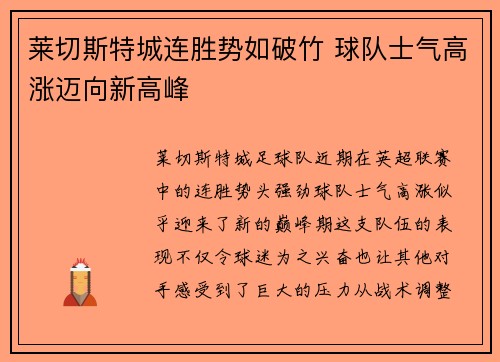 莱切斯特城连胜势如破竹 球队士气高涨迈向新高峰

莱切斯特城足球队近期在英超联赛中的连胜势头强劲球队士气高涨似乎迎来了新的巅峰期这支队伍的表现不仅令球迷为之兴奋也让其他对手感受到了巨大的压力从战术调整